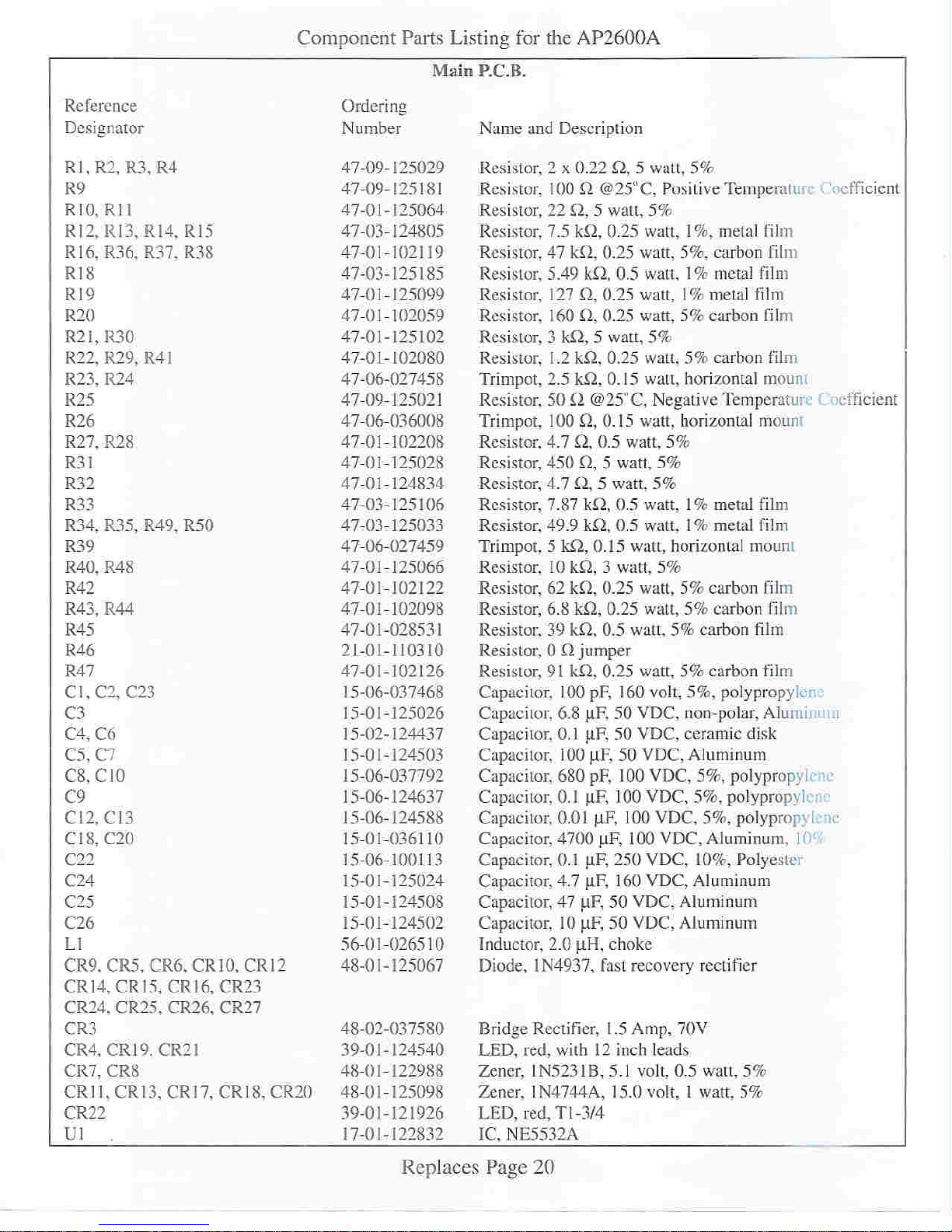 Component Parts Listing for the AP2600A

Main P.C.B.

| Reference Designator | Ordering Number | Name and Description |
|---|---|---|
| R1, R2, R3, R4 | 47-09-125029 | Resistor, 2 x 0.22 Ω, 5 watt, 5% |
| R9 | 47-09-125181 | Resistor, 100 Ω @25°C, Positive Temperature Coefficient |
| R10, R11 | 47-01-125064 | Resistor, 22 Ω, 5 watt, 5% |
| R12, R13, R14, R15 | 47-03-124805 | Resistor, 7.5 kΩ, 0.25 watt, 1%, metal film |
| R16, R36, R37, R38 | 47-01-102119 | Resistor, 47 kΩ, 0.25 watt, 5%, carbon film |
| R18 | 47-03-125185 | Resistor, 5.49 kΩ, 0.5 watt, 1% metal film |
| R19 | 47-01-125099 | Resistor, 127 Ω, 0.25 watt, 1% metal film |
| R20 | 47-01-102059 | Resistor, 160 Ω, 0.25 watt, 5% carbon film |
| R21, R30 | 47-01-125102 | Resistor, 3 kΩ, 5 watt, 5% |
| R22, R29, R41 | 47-01-102080 | Resistor, 1.2 kΩ, 0.25 watt, 5% carbon film |
| R23, R24 | 47-06-027458 | Trimpot, 2.5 kΩ, 0.15 watt, horizontal mount |
| R25 | 47-09-125021 | Resistor, 50 Ω @25°C, Negative Temperature Coefficient |
| R26 | 47-06-036008 | Trimpot, 100 Ω, 0.15 watt, horizontal mount |
| R27, R28 | 47-01-102208 | Resistor, 4.7 Ω, 0.5 watt, 5% |
| R31 | 47-01-125028 | Resistor, 450 Ω, 5 watt, 5% |
| R32 | 47-01-124834 | Resistor, 4.7 Ω, 5 watt, 5% |
| R33 | 47-03-125106 | Resistor, 7.87 kΩ, 0.5 watt, 1% metal film |
| R34, R35, R49, R50 | 47-03-125033 | Resistor, 49.9 kΩ, 0.5 watt, 1% metal film |
| R39 | 47-06-027459 | Trimpot, 5 kΩ, 0.15 watt, horizontal mount |
| R40, R48 | 47-01-125066 | Resistor, 10 kΩ, 3 watt, 5% |
| R42 | 47-01-102122 | Resistor, 62 kΩ, 0.25 watt, 5% carbon film |
| R43, R44 | 47-01-102098 | Resistor, 6.8 kΩ, 0.25 watt, 5% carbon film |
| R45 | 47-01-028531 | Resistor, 39 kΩ, 0.5 watt, 5% carbon film |
| R46 | 21-01-110310 | Resistor, 0 Ω jumper |
| R47 | 47-01-102126 | Resistor, 91 kΩ, 0.25 watt, 5% carbon film |
| C1, C2, C23 | 15-06-037468 | Capacitor, 100 pF, 160 volt, 5%, polypropylene |
| C3 | 15-01-125026 | Capacitor, 6.8 µF, 50 VDC, non-polar, Aluminum |
| C4, C6 | 15-02-124437 | Capacitor, 0.1 µF, 50 VDC, ceramic disk |
| C5, C7 | 15-01-124503 | Capacitor, 100 µF, 50 VDC, Aluminum |
| C8, C10 | 15-06-037792 | Capacitor, 680 pF, 100 VDC, 5%, polypropylene |
| C9 | 15-06-124637 | Capacitor, 0.1 µF, 100 VDC, 5%, polypropylene |
| C12, C13 | 15-06-124588 | Capacitor, 0.01 µF, 100 VDC, 5%, polypropylene |
| C18, C20 | 15-01-036110 | Capacitor, 4700 µF, 100 VDC, Aluminum, 10% |
| C22 | 15-06-100113 | Capacitor, 0.1 µF, 250 VDC, 10%, Polyester |
| C24 | 15-01-125024 | Capacitor, 4.7 µF, 160 VDC, Aluminum |
| C25 | 15-01-124508 | Capacitor, 47 µF, 50 VDC, Aluminum |
| C26 | 15-01-124502 | Capacitor, 10 µF, 50 VDC, Aluminum |
| L1 | 56-01-026510 | Inductor, 2.0 µH, choke |
| CR9, CR5, CR6, CR10, CR12 CR14, CR15, CR16, CR23 CR24, CR25, CR26, CR27 | 48-01-125067 | Diode, 1N4937, fast recovery rectifier |
| CR3 | 48-02-037580 | Bridge Rectifier, 1.5 Amp, 70V |
| CR4, CR19, CR21 | 39-01-124540 | LED, red, with 12 inch leads |
| CR7, CR8 | 48-01-122988 | Zener, 1N5231B, 5.1 volt, 0.5 watt, 5% |
| CR11, CR13, CR17, CR18, CR20 | 48-01-125098 | Zener, 1N4744A, 15.0 volt, 1 watt, 5% |
| CR22 | 39-01-121926 | LED, red, T1-3/4 |
| U1 | 17-01-122832 | IC, NE5532A |

Replaces Page 20